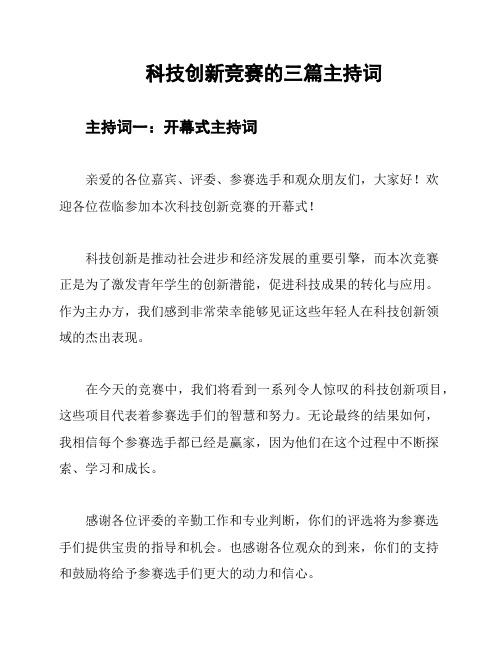 科技创新竞赛的三篇主持词

主持词一：开幕式主持词

亲爱的各位嘉宾、评委、参赛选手和观众朋友们，大家好！欢迎各位莅临参加本次科技创新竞赛的开幕式！

科技创新是推动社会进步和经济发展的重要引擎，而本次竞赛正是为了激发青年学生的创新潜能，促进科技成果的转化与应用。作为主办方，我们感到非常荣幸能够见证这些年轻人在科技创新领域的杰出表现。

在今天的竞赛中，我们将看到一系列令人惊叹的科技创新项目，这些项目代表着参赛选手们的智慧和努力。无论最终的结果如何，我相信每个参赛选手都已经是赢家，因为他们在这个过程中不断探索、学习和成长。

感谢各位评委的辛勤工作和专业判断，你们的评选将为参赛选手们提供宝贵的指导和机会。也感谢各位观众的到来，你们的支持和鼓励将给予参赛选手们更大的动力和信心。